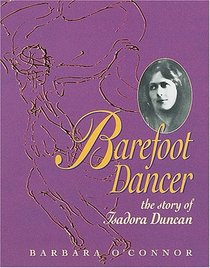 Barefoot Dancer
the story of Isadora Duncan

BARBARA O'CONNOR